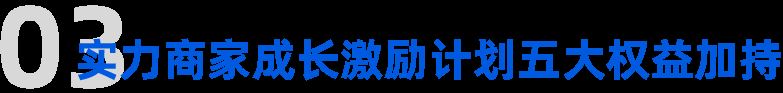 03 实力商家成长激励计划五大权益加持